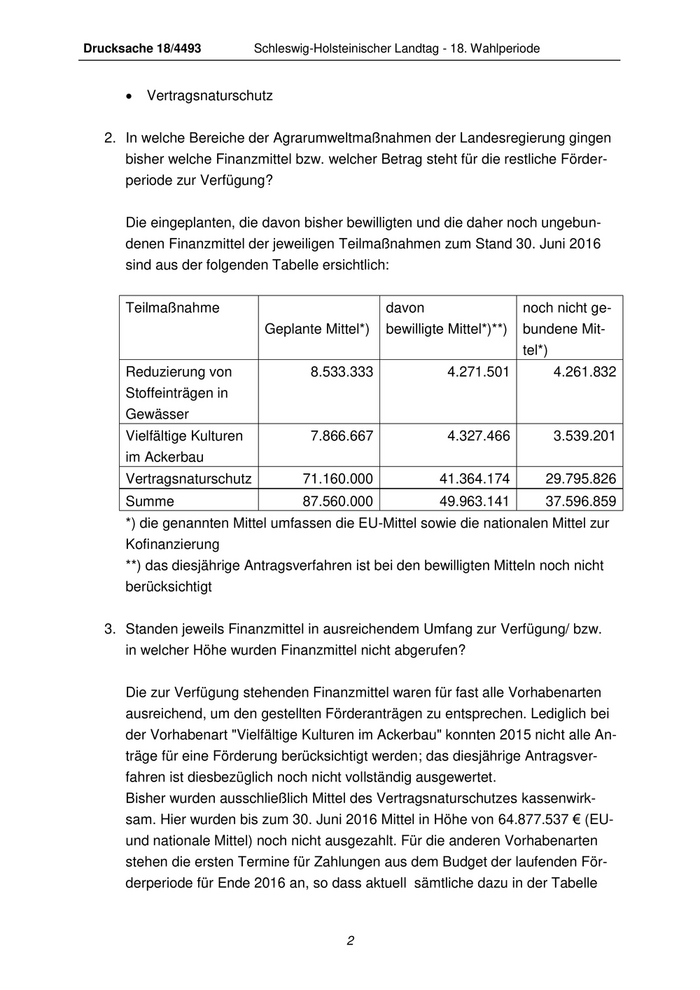 Drucksache 18/4493 Schleswig-Holsteinischer Landtag - 18. Wahlperiode

• Vertragsnaturschutz

2. In welche Bereiche der Agrarumweltmaßnahmen der Landesregierung gingen bisher welche Finanzmittel bzw. welcher Betrag steht für die restliche Förderperiode zur Verfügung?

Die eingeplanten, die davon bisher bewilligten und die daher noch ungebundenen Finanzmittel der jeweiligen Teilmaßnahmen zum Stand 30. Juni 2016 sind aus der folgenden Tabelle ersichtlich:

| Teilmaßnahme | Geplante Mittel*) | davon bewilligte Mittel*)**) | noch nicht gebundene Mittel*) |
|---|---|---|---|
| Reduzierung von Stoffeinträgen in Gewässer | 8.533.333 | 4.271.501 | 4.261.832 |
| Vielfältige Kulturen im Ackerbau | 7.866.667 | 4.327.466 | 3.539.201 |
| Vertragsnaturschutz | 71.160.000 | 41.364.174 | 29.795.826 |
| Summe | 87.560.000 | 49.963.141 | 37.596.859 |

*) die genannten Mittel umfassen die EU-Mittel sowie die nationalen Mittel zur Kofinanzierung
**) das diesjährige Antragsverfahren ist bei den bewilligten Mitteln noch nicht berücksichtigt

3. Standen jeweils Finanzmittel in ausreichendem Umfang zur Verfügung/ bzw. in welcher Höhe wurden Finanzmittel nicht abgerufen?

Die zur Verfügung stehenden Finanzmittel waren für fast alle Vorhabenarten ausreichend, um den gestellten Förderanträgen zu entsprechen. Lediglich bei der Vorhabenart "Vielfältige Kulturen im Ackerbau" konnten 2015 nicht alle Anträge für eine Förderung berücksichtigt werden; das diesjährige Antragsverfahren ist diesbezüglich noch nicht vollständig ausgewertet.
Bisher wurden ausschließlich Mittel des Vertragsnaturschutzes kassenwirksam. Hier wurden bis zum 30. Juni 2016 Mittel in Höhe von 64.877.537 € (EU- und nationale Mittel) noch nicht ausgezahlt. Für die anderen Vorhabenarten stehen die ersten Termine für Zahlungen aus dem Budget der laufenden Förderperiode für Ende 2016 an, so dass aktuell sämtliche dazu in der Tabelle

2